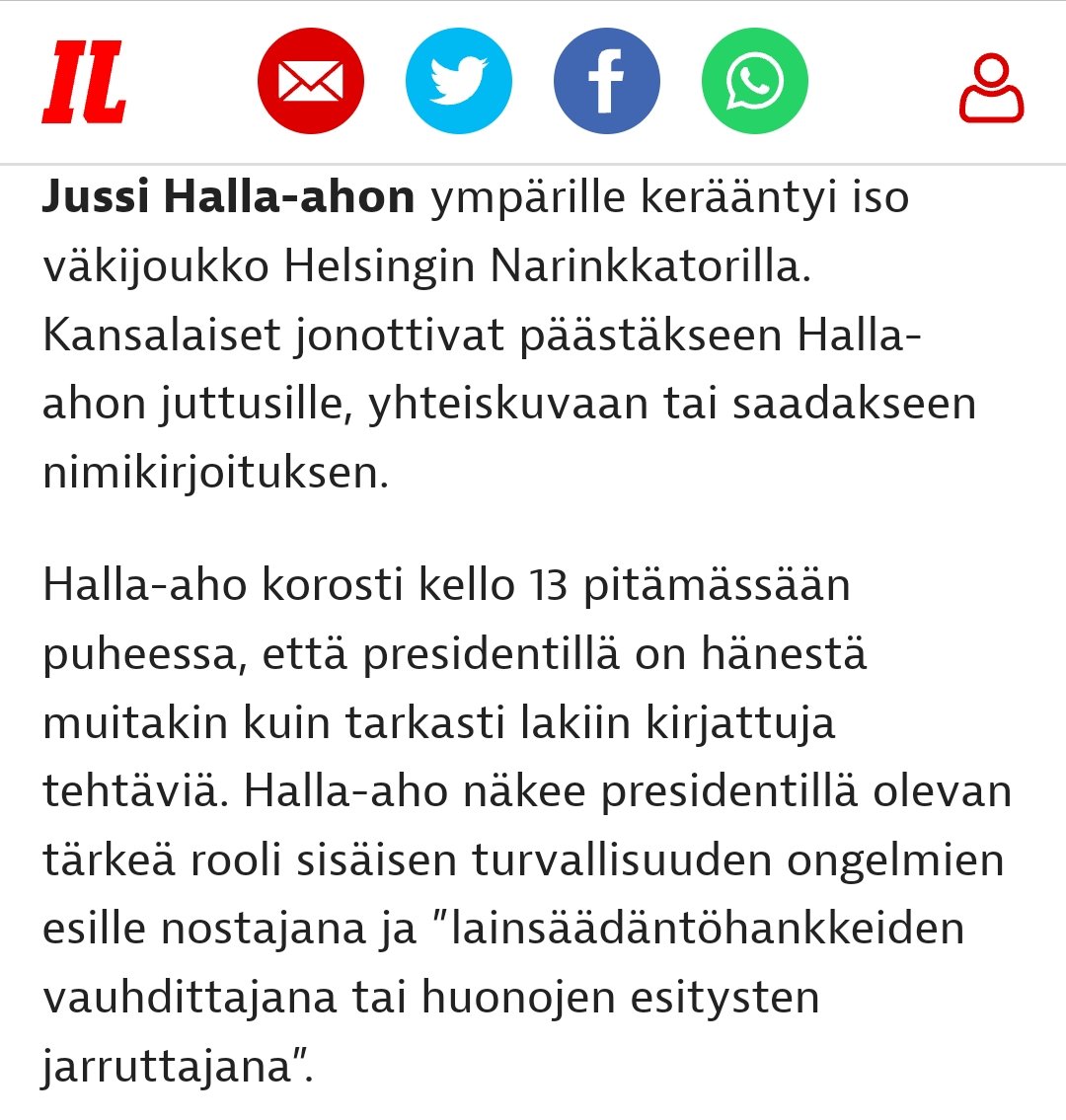 IL

Jussi Halla-ahon ympärille kerääntyi iso väkijoukko Helsingin Narinkkatorilla. Kansalaiset jonottivat päästäkseen Halla-ahon juttusille, yhteiskuvaan tai saadakseen nimikirjoituksen.

Halla-aho korosti kello 13 pitämässään puheessa, että presidentillä on hänestä muitakin kuin tarkasti lakiin kirjattuja tehtäviä. Halla-aho näkee presidentillä olevan tärkeä rooli sisäisen turvallisuuden ongelmien esille nostajana ja ”lainsäädäntöhankkeiden vauhdittajana tai huonojen esitysten jarruttajana”.